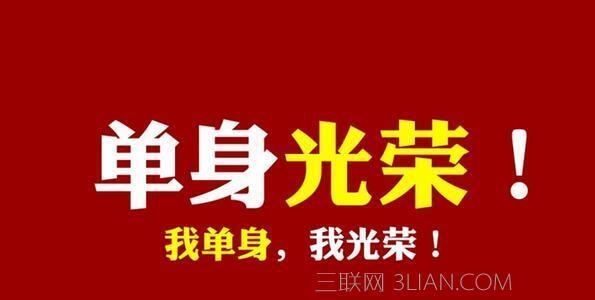 单身光荣！

我单身，我光荣！

三联网 3LIAN.COM